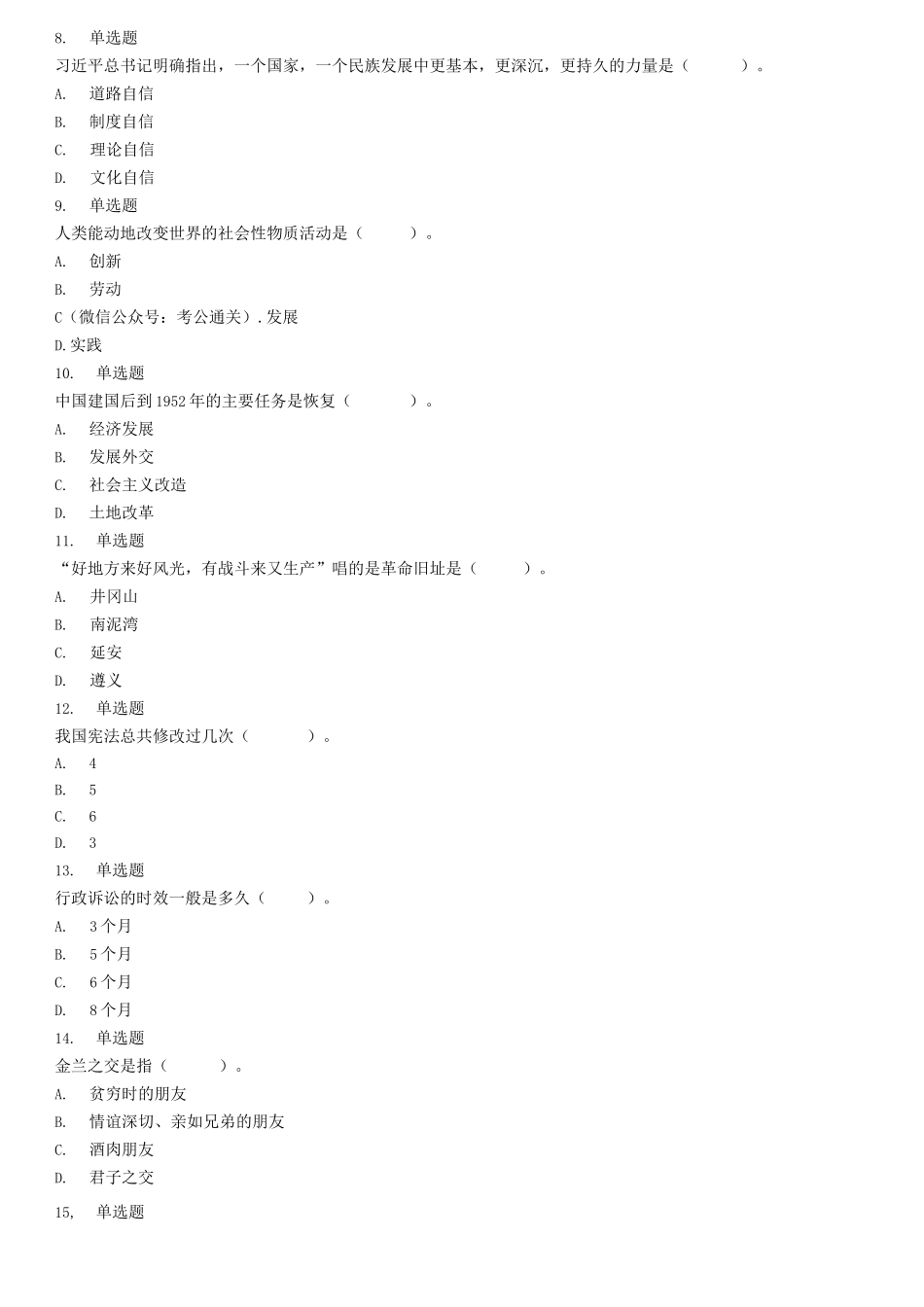 8. 单选题

习近平总书记明确指出，一个国家，一个民族发展中更基本，更深沉，更持久的力量是（ ）。

A. 道路自信

B. 制度自信

C. 理论自信

D. 文化自信

9. 单选题

人类能动地改变世界的社会性物质活动是（ ）。

A. 创新

B. 劳动

C（微信公众号：考公通关）.发展

D.实践

10. 单选题

中国建国后到1952年的主要任务是恢复（ ）。

A. 经济发展

B. 发展外交

C. 社会主义改造

D. 土地改革

11. 单选题

“好地方来好风光，有战斗来又生产”唱的是革命旧址是（ ）。

A. 井冈山

B. 南泥湾

C. 延安

D. 遵义

12. 单选题

我国宪法总共修改过几次（ ）。

A. 4

B. 5

C. 6

D. 3

13. 单选题

行政诉讼的时效一般是多久（ ）。

A. 3个月

B. 5个月

C. 6个月

D. 8个月

14. 单选题

金兰之交是指（ ）。

A. 贫穷时的朋友

B. 情谊深切、亲如兄弟的朋友

C. 酒肉朋友

D. 君子之交

15, 单选题